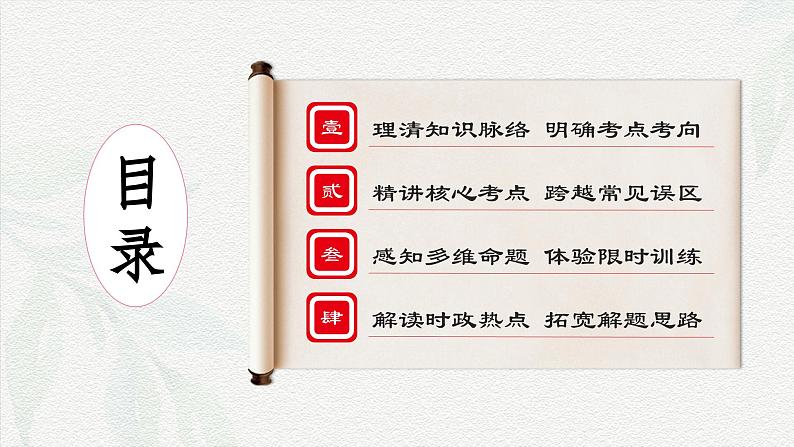 目录

壹 理清知识脉络 明确考点考向

贰 精讲核心考点 跨越常见误区

叁 感知多维命题 体验限时训练

肆 解读时政热点 拓宽解题思路